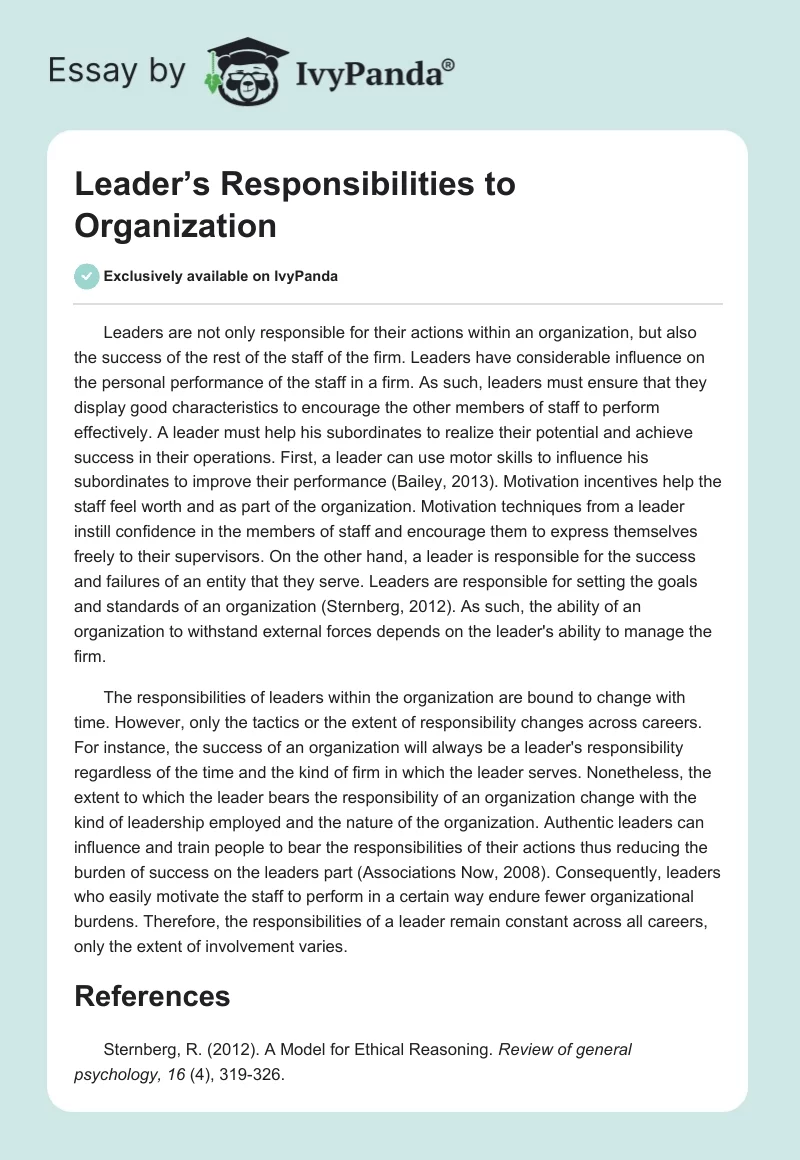 Essay by IvyPanda®

Leader’s Responsibilities to Organization

Exclusively available on IvyPanda

Leaders are not only responsible for their actions within an organization, but also the success of the rest of the staff of the firm. Leaders have considerable influence on the personal performance of the staff in a firm. As such, leaders must ensure that they display good characteristics to encourage the other members of staff to perform effectively. A leader must help his subordinates to realize their potential and achieve success in their operations. First, a leader can use motor skills to influence his subordinates to improve their performance (Bailey, 2013). Motivation incentives help the staff feel worth and as part of the organization. Motivation techniques from a leader instill confidence in the members of staff and encourage them to express themselves freely to their supervisors. On the other hand, a leader is responsible for the success and failures of an entity that they serve. Leaders are responsible for setting the goals and standards of an organization (Sternberg, 2012). As such, the ability of an organization to withstand external forces depends on the leader's ability to manage the firm.

The responsibilities of leaders within the organization are bound to change with time. However, only the tactics or the extent of responsibility changes across careers. For instance, the success of an organization will always be a leader's responsibility regardless of the time and the kind of firm in which the leader serves. Nonetheless, the extent to which the leader bears the responsibility of an organization change with the kind of leadership employed and the nature of the organization. Authentic leaders can influence and train people to bear the responsibilities of their actions thus reducing the burden of success on the leaders part (Associations Now, 2008). Consequently, leaders who easily motivate the staff to perform in a certain way endure fewer organizational burdens. Therefore, the responsibilities of a leader remain constant across all careers, only the extent of involvement varies.

References

Sternberg, R. (2012). A Model for Ethical Reasoning. Review of general psychology, 16 (4), 319-326.